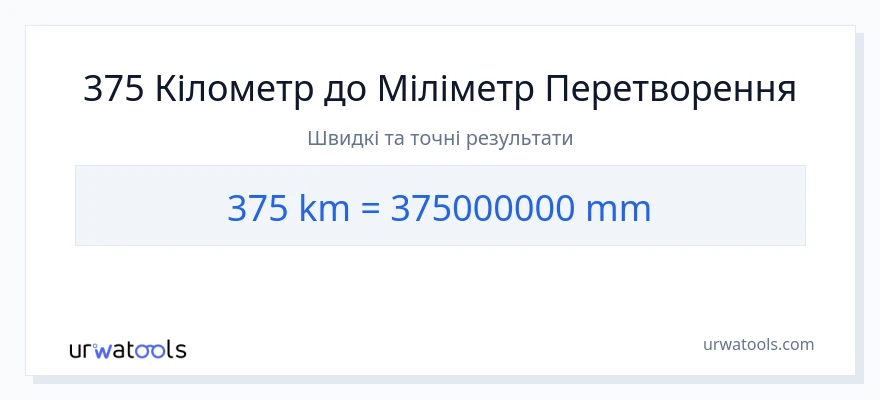 375 Кілометр до Міліметр Перетворення

Швидкі та точні результати

375 km = 375000000 mm

urwatools

urwatools.com